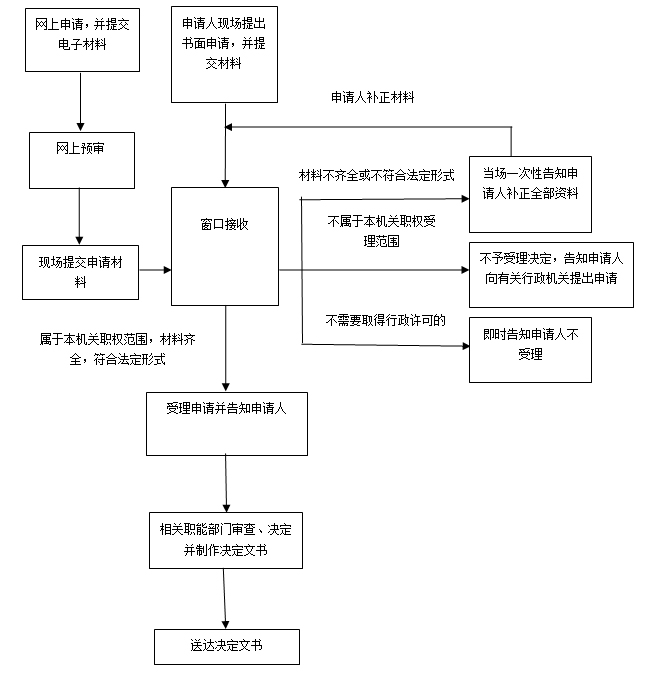 网上申请，并提交电子材料

申请人现场提出书面申请，并提交材料

申请人补正材料

网上预审

材料不齐全或不符合法定形式

当场一次性告知申请人补正全部资料

窗口接收

不属于本机关职权受理范围

现场提交申请材料

不予受理决定，告知申请人向有关行政机关提出申请

不需要取得行政许可的

即时告知申请人不受理

属于本机关职权范围，材料齐全，符合法定形式

受理申请并告知申请人

相关职能部门审查、决定并制作决定文书

送达决定文书